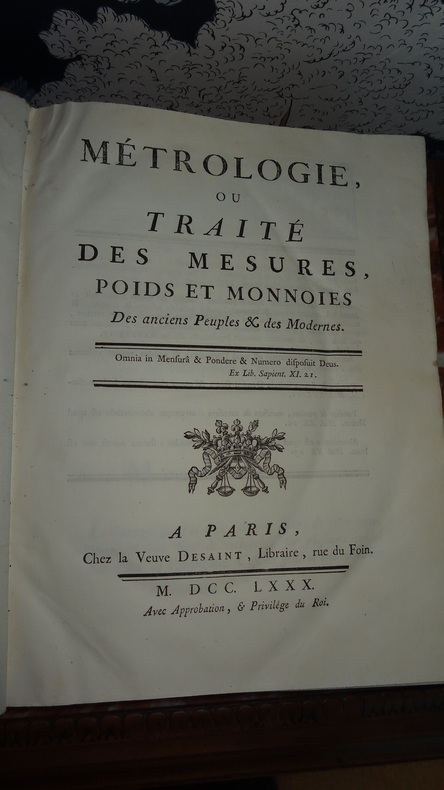 MÉTROLOGIE,
OU
TRAITÉ
DES MESURES,
POIDS ET MONNOIES
Des anciens Peuples & des Modernes.

Omnia in Menſurâ & Pondere & Numero diſpoſuit Deus.
Ex Lib. Sapient. XI. 21.

A PARIS,
Chez la Veuve DESAINT, Libraire, rue du Foin.

M. DCC. LXXX.
Avec Approbation, & Privilège du Roi.